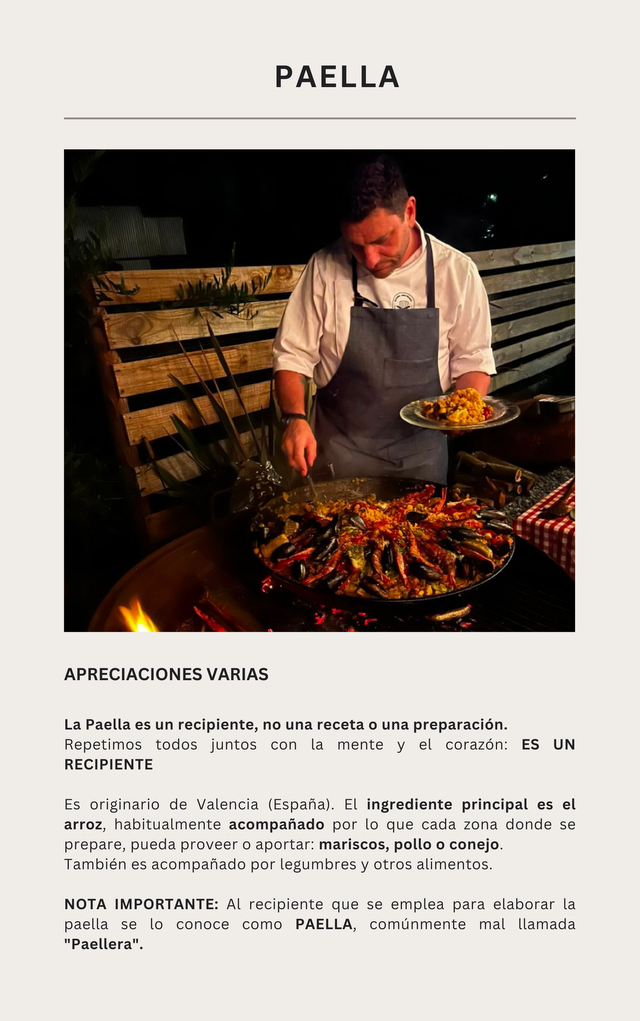 PAELLA

APRECIACIONES VARIAS

La Paella es un recipiente, no una receta o una preparación.
Repetimos todos juntos con la mente y el corazón: ES UN RECIPIENTE

Es originario de Valencia (España). El ingrediente principal es el arroz, habitualmente acompañado por lo que cada zona donde se prepare, pueda proveer o aportar: mariscos, pollo o conejo.
También es acompañado por legumbres y otros alimentos.

NOTA IMPORTANTE: Al recipiente que se emplea para elaborar la paella se lo conoce como PAELLA, comúnmente mal llamada "Paellera".